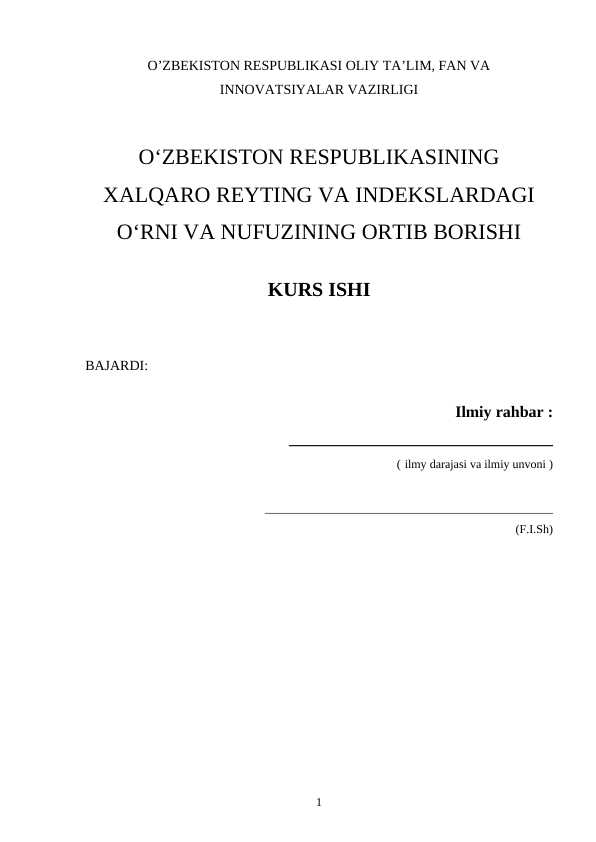 O’ZBEKISTON RESPUBLIKASI OLIY TA’LIM, FAN VA INNOVATSIYALAR VAZIRLIGI

O‘ZBEKISTON RESPUBLIKASINING XALQARO REYTING VA INDEKSLARDAGI O‘RNI VA NUFUZINING ORTIB BORISHI

KURS ISHI

BAJARDI:

Ilmiy rahbar :

( ilmy darajasi va ilmiy unvoni )

(F.I.Sh)

1